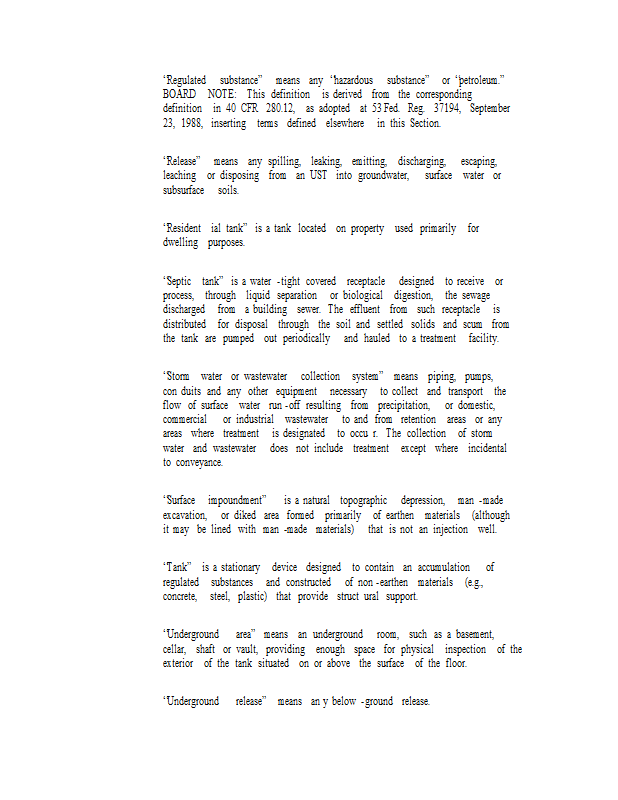 "Regulated substance" means any "hazardous substance" or "petroleum." BOARD NOTE: This definition is derived from the corresponding definition in 40 CFR 280.12, as adopted at 53 Fed. Reg. 37194, September 23, 1988, inserting terms defined elsewhere in this Section.

"Release" means any spilling, leaking, emitting, discharging, escaping, leaching or disposing from an UST into groundwater, surface water or subsurface soils.

"Resident ial tank" is a tank located on property used primarily for dwelling purposes.

"Septic tank" is a water -tight covered receptacle designed to receive or process, through liquid separation or biological digestion, the sewage discharged from a building sewer. The effluent from such receptacle is distributed for disposal through the soil and settled solids and scum from the tank are pumped out periodically and hauled to a treatment facility.

"Storm water or wastewater collection system" means piping, pumps, con duits and any other equipment necessary to collect and transport the flow of surface water run -off resulting from precipitation, or domestic, commercial or industrial wastewater to and from retention areas or any areas where treatment is designated to occu r. The collection of storm water and wastewater does not include treatment except where incidental to conveyance.

"Surface impoundment" is a natural topographic depression, man -made excavation, or diked area formed primarily of earthen materials (although it may be lined with man -made materials) that is not an injection well.

"Tank" is a stationary device designed to contain an accumulation of regulated substances and constructed of non -earthen materials (e.g., concrete, steel, plastic) that provide struct ural support.

"Underground area" means an underground room, such as a basement, cellar, shaft or vault, providing enough space for physical inspection of the exterior of the tank situated on or above the surface of the floor.

"Underground release" means an y below -ground release.